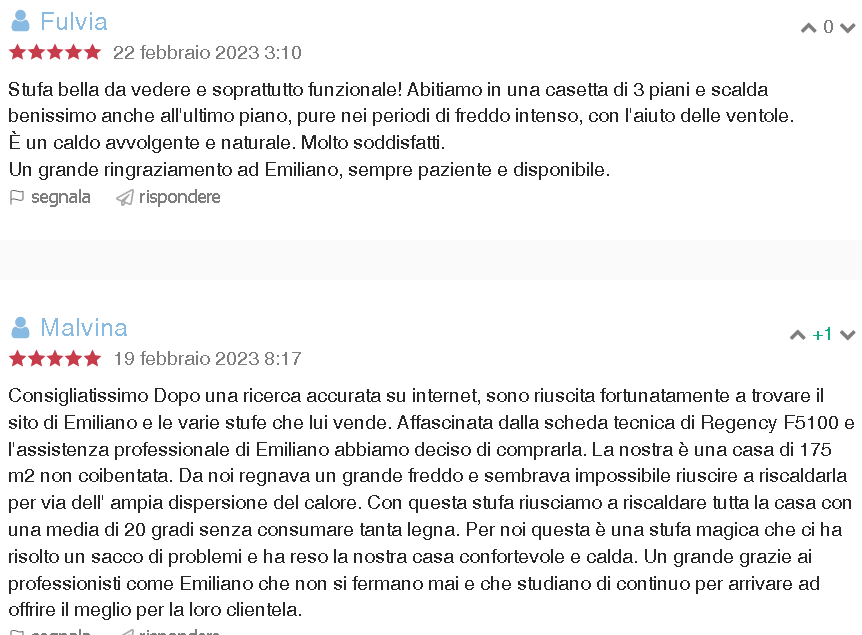 Fulvia

0

22 febbraio 2023 3:10

Stufa bella da vedere e soprattutto funzionale! Abitiamo in una casetta di 3 piani e scalda benissimo anche all'ultimo piano, pure nei periodi di freddo intenso, con l'aiuto delle ventole.
È un caldo avvolgente e naturale. Molto soddisfatti.
Un grande ringraziamento ad Emiliano, sempre paziente e disponibile.

segnala   rispondere

Malvina

+1

19 febbraio 2023 8:17

Consigliatissimo Dopo una ricerca accurata su internet, sono riuscita fortunatamente a trovare il sito di Emiliano e le varie stufe che lui vende. Affascinata dalla scheda tecnica di Regency F5100 e l'assistenza professionale di Emiliano abbiamo deciso di comprarla. La nostra è una casa di 175 m2 non coibentata. Da noi regnava un grande freddo e sembrava impossibile riuscire a riscaldarla per via dell' ampia dispersione del calore. Con questa stufa riusciamo a riscaldare tutta la casa con una media di 20 gradi senza consumare tanta legna. Per noi questa è una stufa magica che ci ha risolto un sacco di problemi e ha reso la nostra casa confortevole e calda. Un grande grazie ai professionisti come Emiliano che non si fermano mai e che studiano di continuo per arrivare ad offrire il meglio per la loro clientela.

segnala   rispondere